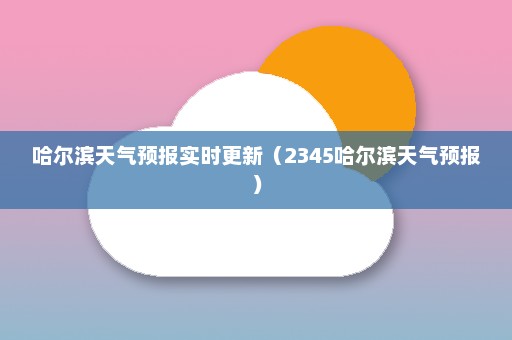 哈尔滨天气预报实时更新（2345哈尔滨天气预报）